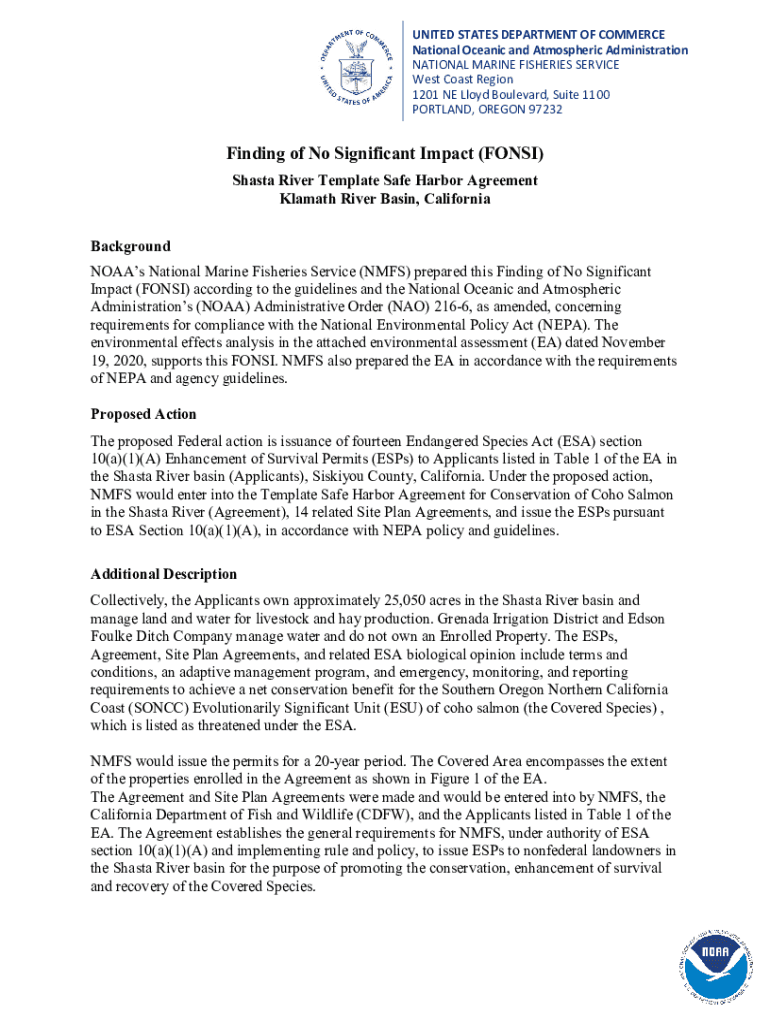 DEPARTMENT OF COMMERCE
UNITED STATES OF AMERICA

UNITED STATES DEPARTMENT OF COMMERCE
National Oceanic and Atmospheric Administration
NATIONAL MARINE FISHERIES SERVICE
West Coast Region
1201 NE Lloyd Boulevard, Suite 1100
PORTLAND, OREGON 97232

Finding of No Significant Impact (FONSI)
Shasta River Template Safe Harbor Agreement
Klamath River Basin, California

Background
NOAA's National Marine Fisheries Service (NMFS) prepared this Finding of No Significant Impact (FONSI) according to the guidelines and the National Oceanic and Atmospheric Administration's (NOAA) Administrative Order (NAO) 216-6, as amended, concerning requirements for compliance with the National Environmental Policy Act (NEPA). The environmental effects analysis in the attached environmental assessment (EA) dated November 19, 2020, supports this FONSI. NMFS also prepared the EA in accordance with the requirements of NEPA and agency guidelines.

Proposed Action
The proposed Federal action is issuance of fourteen Endangered Species Act (ESA) section 10(a)(1)(A) Enhancement of Survival Permits (ESPs) to Applicants listed in Table 1 of the EA in the Shasta River basin (Applicants), Siskiyou County, California. Under the proposed action, NMFS would enter into the Template Safe Harbor Agreement for Conservation of Coho Salmon in the Shasta River (Agreement), 14 related Site Plan Agreements, and issue the ESPs pursuant to ESA Section 10(a)(1)(A), in accordance with NEPA policy and guidelines.

Additional Description
Collectively, the Applicants own approximately 25,050 acres in the Shasta River basin and manage land and water for livestock and hay production. Grenada Irrigation District and Edson Foulke Ditch Company manage water and do not own an Enrolled Property. The ESPs, Agreement, Site Plan Agreements, and related ESA biological opinion include terms and conditions, an adaptive management program, and emergency, monitoring, and reporting requirements to achieve a net conservation benefit for the Southern Oregon Northern California Coast (SONCC) Evolutionarily Significant Unit (ESU) of coho salmon (the Covered Species) , which is listed as threatened under the ESA.

NMFS would issue the permits for a 20-year period. The Covered Area encompasses the extent of the properties enrolled in the Agreement as shown in Figure 1 of the EA.
The Agreement and Site Plan Agreements were made and would be entered into by NMFS, the California Department of Fish and Wildlife (CDFW), and the Applicants listed in Table 1 of the EA. The Agreement establishes the general requirements for NMFS, under authority of ESA section 10(a)(1)(A) and implementing rule and policy, to issue ESPs to nonfederal landowners in the Shasta River basin for the purpose of promoting the conservation, enhancement of survival and recovery of the Covered Species.

NOAA